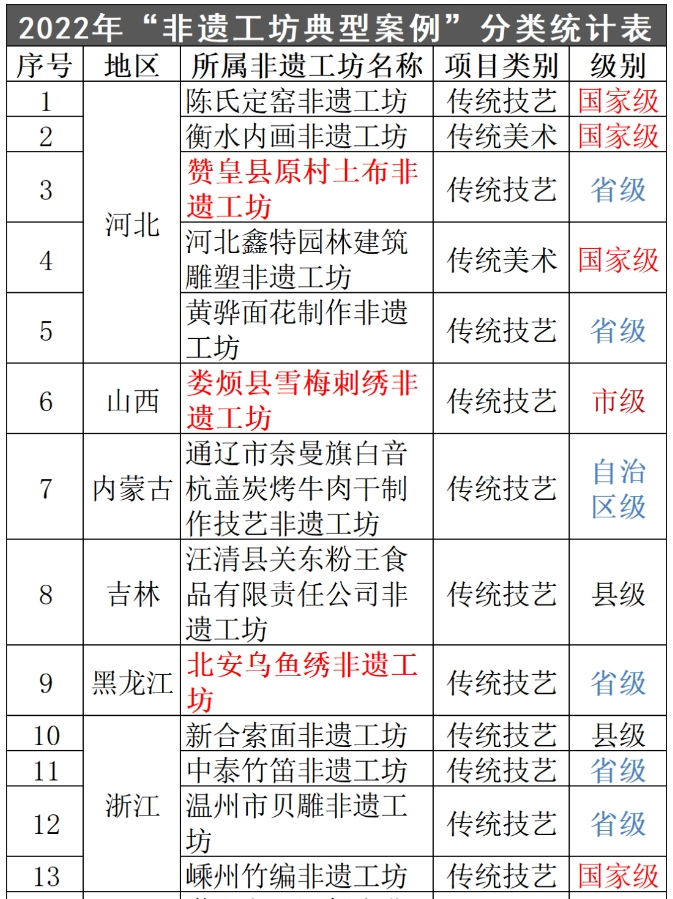 2022年“非遗工坊典型案例”分类统计表

| 序号 | 地区 | 所属非遗工坊名称 | 项目类别 | 级别 |
|---|---|---|---|---|
| 1 | 河北 | 陈氏定窑非遗工坊 | 传统技艺 | 国家级 |
| 2 | 河北 | 衡水内画非遗工坊 | 传统美术 | 国家级 |
| 3 | 河北 | 赞皇县原村土布非遗工坊 | 传统技艺 | 省级 |
| 4 | 河北 | 河北鑫特园林建筑雕塑非遗工坊 | 传统美术 | 国家级 |
| 5 | 河北 | 黄骅面花制作非遗工坊 | 传统技艺 | 省级 |
| 6 | 山西 | 娄烦县雪梅刺绣非遗工坊 | 传统技艺 | 市级 |
| 7 | 内蒙古 | 通辽市奈曼旗白音杭盖炭烤牛肉干制作技艺非遗工坊 | 传统技艺 | 自治区级 |
| 8 | 吉林 | 汪清县关东粉王食品有限责任公司非遗工坊 | 传统技艺 | 县级 |
| 9 | 黑龙江 | 北安乌鱼绣非遗工坊 | 传统技艺 | 省级 |
| 10 | 浙江 | 新合索面非遗工坊 | 传统技艺 | 县级 |
| 11 | 浙江 | 中泰竹笛非遗工坊 | 传统技艺 | 省级 |
| 12 | 浙江 | 温州市贝雕非遗工坊 | 传统技艺 | 省级 |
| 13 | 浙江 | 嵊州竹编非遗工坊 | 传统技艺 | 国家级 |